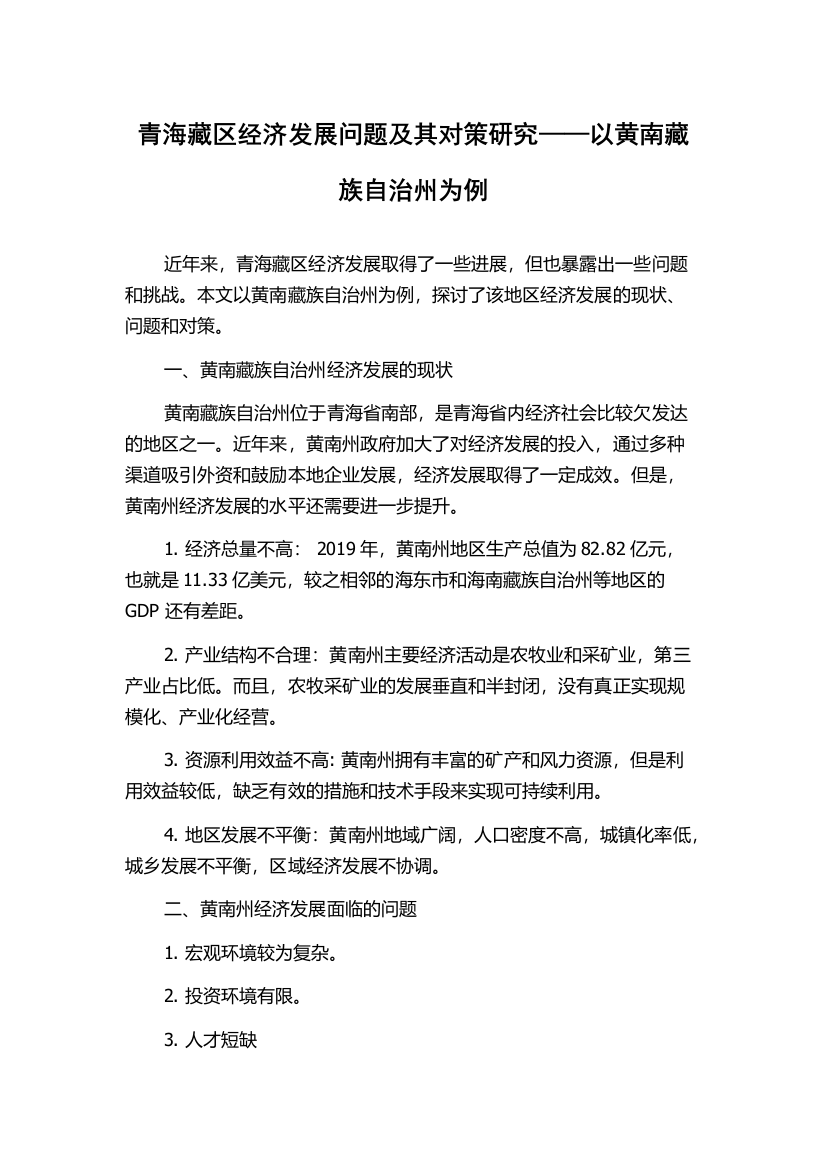 青海藏区经济发展问题及其对策研究——以黄南藏族自治州为例

近年来，青海藏区经济发展取得了一些进展，但也暴露出一些问题和挑战。本文以黄南藏族自治州为例，探讨了该地区经济发展的现状、问题和对策。

一、黄南藏族自治州经济发展的现状

黄南藏族自治州位于青海省南部，是青海省内经济社会比较欠发达的地区之一。近年来，黄南州政府加大了对经济发展的投入，通过多种渠道吸引外资和鼓励本地企业发展，经济发展取得了一定成效。但是，黄南州经济发展的水平还需要进一步提升。

1. 经济总量不高： 2019 年，黄南州地区生产总值为 82.82 亿元，也就是 11.33 亿美元，较之相邻的海东市和海南藏族自治州等地区的 GDP 还有差距。

2. 产业结构不合理：黄南州主要经济活动是农牧业和采矿业，第三产业占比低。而且，农牧采矿业的发展垂直和半封闭，没有真正实现规模化、产业化经营。

3. 资源利用效益不高: 黄南州拥有丰富的矿产和风力资源，但是利用效益较低，缺乏有效的措施和技术手段来实现可持续利用。

4. 地区发展不平衡：黄南州地域广阔，人口密度不高，城镇化率低，城乡发展不平衡，区域经济发展不协调。

二、黄南州经济发展面临的问题

1. 宏观环境较为复杂。

2. 投资环境有限。

3. 人才短缺